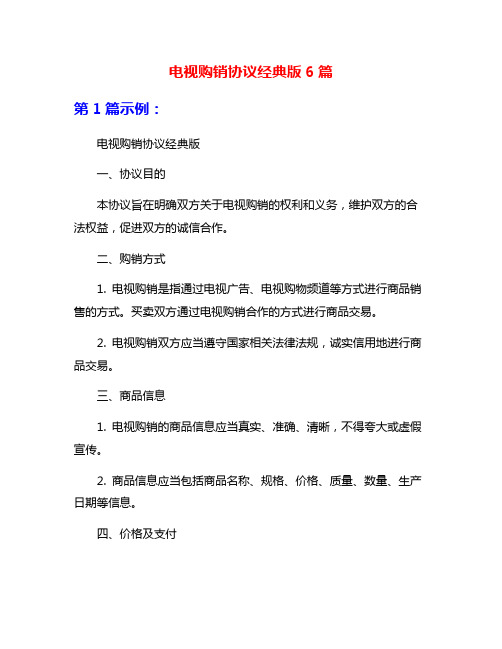 电视购销协议经典版 6 篇

第 1 篇示例：

电视购销协议经典版

一、协议目的

本协议旨在明确双方关于电视购销的权利和义务，维护双方的合法权益，促进双方的诚信合作。

二、购销方式

1. 电视购销是指通过电视广告、电视购物频道等方式进行商品销售的方式。买卖双方通过电视购销合作的方式进行商品交易。

2. 电视购销双方应当遵守国家相关法律法规，诚实信用地进行商品交易。

三、商品信息

1. 电视购销的商品信息应当真实、准确、清晰，不得夸大或虚假宣传。

2. 商品信息应当包括商品名称、规格、价格、质量、数量、生产日期等信息。

四、价格及支付